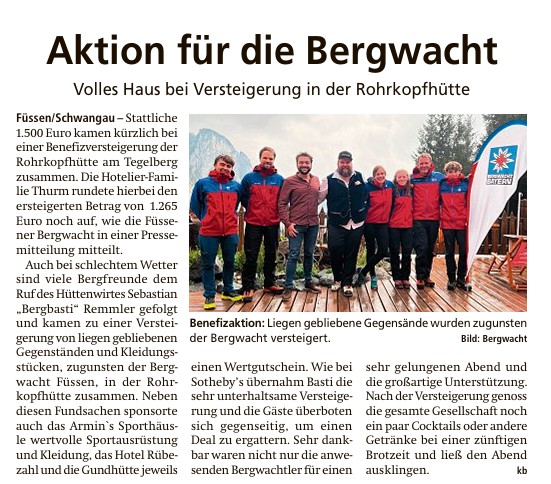 Aktion für die Bergwacht

Volles Haus bei Versteigerung in der Rohrkopfhütte

Füssen/Schwangau – Stattliche 1.500 Euro kamen kürzlich bei einer Benefizversteigerung der Rohrkopfhütte am Tegelberg zusammen. Die Hotelier-Familie Thurm rundete hierbei den ersteigerten Betrag von 1.265 Euro noch auf, wie die Füssener Bergwacht in einer Pressemitteilung mitteilt.

Auch bei schlechtem Wetter sind viele Bergfreunde dem Ruf des Hüttenwirtes Sebastian „Bergbasti“ Remmler gefolgt und kamen zu einer Versteigerung von liegen gebliebenen Gegenständen und Kleidungsstücken, zugunsten der Bergwacht Füssen, in der Rohrkopfhütte zusammen. Neben diesen Fundsachen sponsorte auch das Armin`s Sporthäusle wertvolle Sportausrüstung und Kleidung, das Hotel Rübezahl und die Gundhütte jeweils einen Wertgutschein. Wie bei Sotheby's übernahm Basti die sehr unterhaltsame Versteigerung und die Gäste überboten sich gegenseitig, um einen Deal zu ergattern. Sehr dankbar waren nicht nur die anwesenden Bergwachtler für einen sehr gelungenen Abend und die großartige Unterstützung. Nach der Versteigerung genoss die gesamte Gesellschaft noch ein paar Cocktails oder andere Getränke bei einer zünftigen Brotzeit und ließ den Abend ausklingen. kb

BERGWACHT BAYERN

Benefizaktion: Liegen gebliebene Gegensände wurden zugunsten der Bergwacht versteigert. Bild: Bergwacht